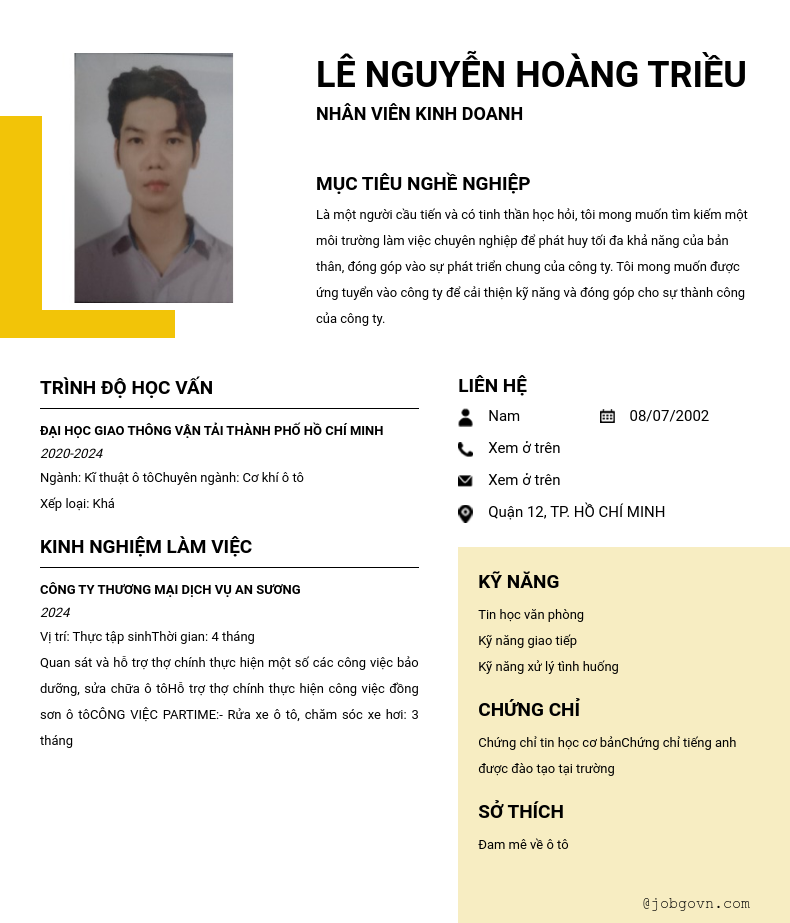 LÊ NGUYỄN HOÀNG TRIỀU
NHÂN VIÊN KINH DOANH

MỤC TIÊU NGHỀ NGHIỆP
Là một người cầu tiến và có tinh thần học hỏi, tôi mong muốn tìm kiếm một môi trường làm việc chuyên nghiệp để phát huy tối đa khả năng của bản thân, đóng góp vào sự phát triển chung của công ty. Tôi mong muốn được ứng tuyển vào công ty để cải thiện kỹ năng và đóng góp cho sự thành công của công ty.

TRÌNH ĐỘ HỌC VẤN
ĐẠI HỌC GIAO THÔNG VẬN TẢI THÀNH PHỐ HỒ CHÍ MINH
2020-2024
Ngành: Kĩ thuật ô tôChuyên ngành: Cơ khí ô tô
Xếp loại: Khá

KINH NGHIỆM LÀM VIỆC
CÔNG TY THƯƠNG MẠI DỊCH VỤ AN SƯƠNG
2024
Vị trí: Thực tập sinhThời gian: 4 tháng
Quan sát và hỗ trợ thợ chính thực hiện một số các công việc bảo dưỡng, sửa chữa ô tôHỗ trợ thợ chính thực hiện công việc đồng sơn ô tôCÔNG VIỆC PARTIME:- Rửa xe ô tô, chăm sóc xe hơi: 3 tháng

LIÊN HỆ
Nam
08/07/2002
Xem ở trên
Xem ở trên
Quận 12, TP. HỒ CHÍ MINH

KỸ NĂNG
Tin học văn phòng
Kỹ năng giao tiếp
Kỹ năng xử lý tình huống

CHỨNG CHỈ
Chứng chỉ tin học cơ bảnChứng chỉ tiếng anh được đào tạo tại trường

SỞ THÍCH
Đam mê về ô tô

@jobgovn.com